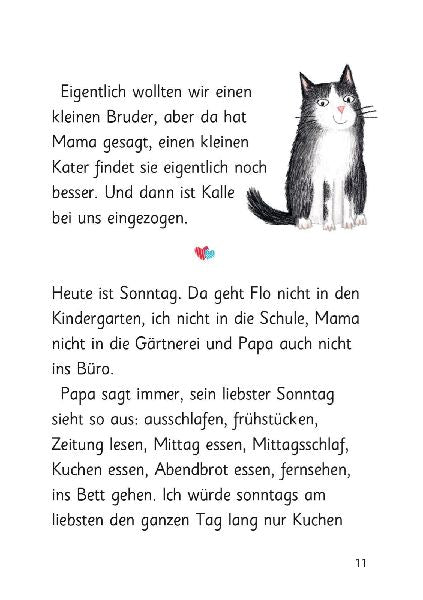 Eigentlich wollten wir einen kleinen Bruder, aber da hat Mama gesagt, einen kleinen Kater findet sie eigentlich noch besser. Und dann ist Kalle bei uns eingezogen.

Heute ist Sonntag. Da geht Flo nicht in den Kindergarten, ich nicht in die Schule, Mama nicht in die Gärtnerei und Papa auch nicht ins Büro.

Papa sagt immer, sein liebster Sonntag sieht so aus: ausschlafen, frühstücken, Zeitung lesen, Mittag essen, Mittagsschlaf, Kuchen essen, Abendbrot essen, fernsehen, ins Bett gehen. Ich würde sonntags am liebsten den ganzen Tag lang nur Kuchen

11